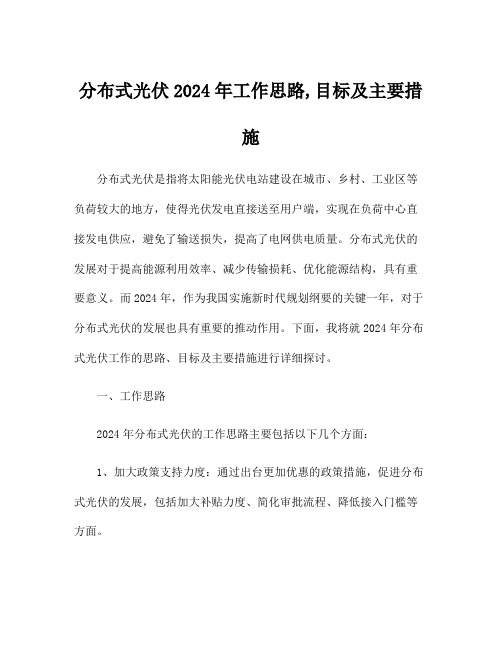 分布式光伏 2024 年工作思路,目标及主要措施

分布式光伏是指将太阳能光伏电站建设在城市、乡村、工业区等负荷较大的地方，使得光伏发电直接送至用户端，实现在负荷中心直接发电供应，避免了输送损失，提高了电网供电质量。分布式光伏的发展对于提高能源利用效率、减少传输损耗、优化能源结构，具有重要意义。而 2024 年，作为我国实施新时代规划纲要的关键一年，对于分布式光伏的发展也具有重要的推动作用。下面，我将就 2024 年分布式光伏工作的思路、目标及主要措施进行详细探讨。

一、工作思路

2024 年分布式光伏的工作思路主要包括以下几个方面：

1、加大政策支持力度：通过出台更加优惠的政策措施，促进分布式光伏的发展，包括加大补贴力度、简化审批流程、降低接入门槛等方面。